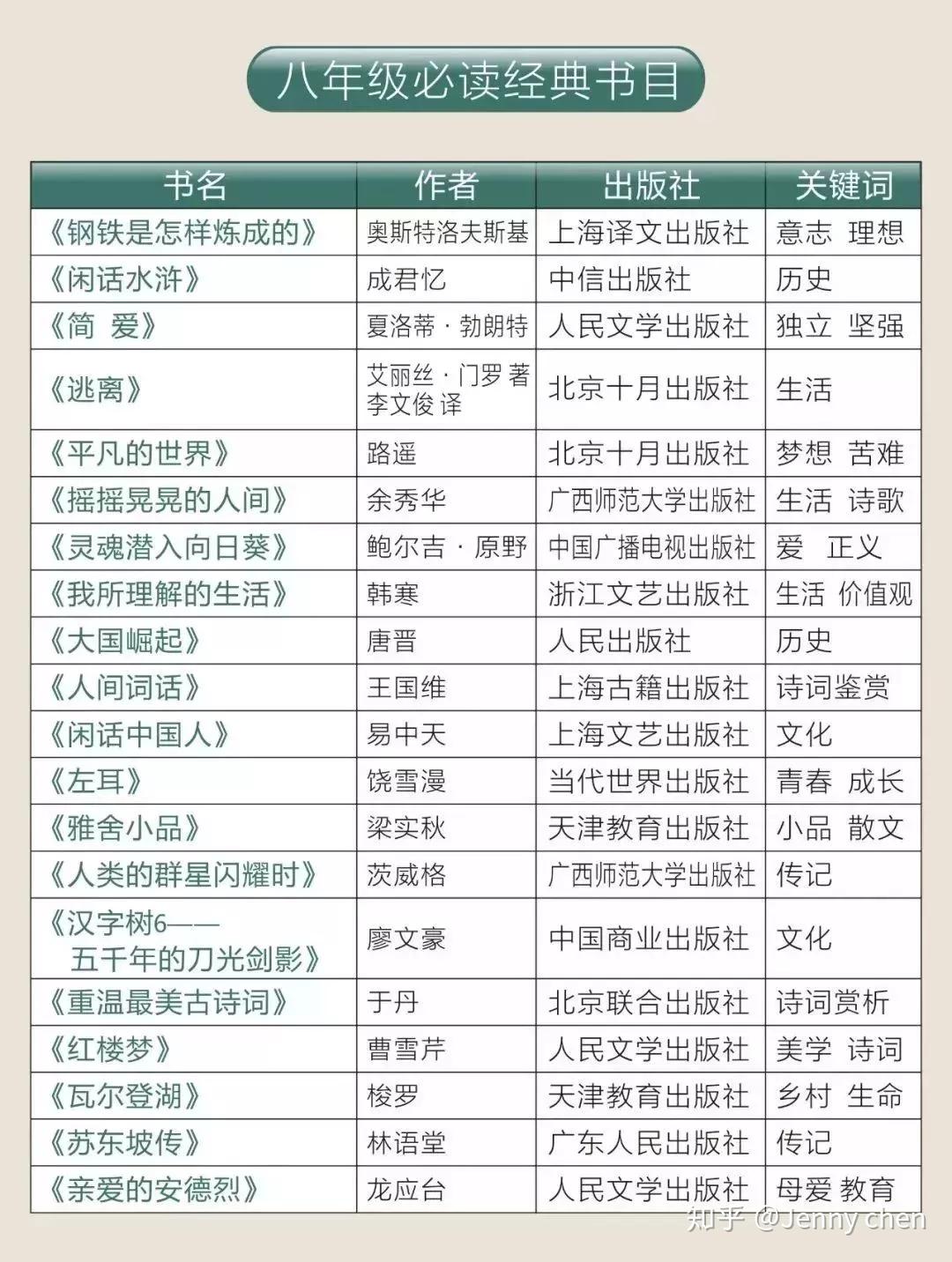 八年级必读经典书目

| 书名 | 作者 | 出版社 | 关键词 |
|---|---|---|---|
| 《钢铁是怎样炼成的》 | 奥斯特洛夫斯基 | 上海译文出版社 | 意志 理想 |
| 《闲话水浒》 | 成君忆 | 中信出版社 | 历史 |
| 《简 爱》 | 夏洛蒂·勃朗特 | 人民文学出版社 | 独立 坚强 |
| 《逃离》 | 艾丽丝·门罗 著 李文俊 译 | 北京十月出版社 | 生活 |
| 《平凡的世界》 | 路遥 | 北京十月出版社 | 梦想 苦难 |
| 《摇摇晃晃的人间》 | 余秀华 | 广西师范大学出版社 | 生活 诗歌 |
| 《灵魂潜入向日葵》 | 鲍尔吉·原野 | 中国广播电视出版社 | 爱 正义 |
| 《我所理解的生活》 | 韩寒 | 浙江文艺出版社 | 生活 价值观 |
| 《大国崛起》 | 唐晋 | 人民出版社 | 历史 |
| 《人间词话》 | 王国维 | 上海古籍出版社 | 诗词鉴赏 |
| 《闲话中国人》 | 易中天 | 上海文艺出版社 | 文化 |
| 《左耳》 | 饶雪漫 | 当代世界出版社 | 青春 成长 |
| 《雅舍小品》 | 梁实秋 | 天津教育出版社 | 小品 散文 |
| 《人类的群星闪耀时》 | 茨威格 | 广西师范大学出版社 | 传记 |
| 《汉字树6——五千年的刀光剑影》 | 廖文豪 | 中国商业出版社 | 文化 |
| 《重温最美古诗词》 | 于丹 | 北京联合出版社 | 诗词赏析 |
| 《红楼梦》 | 曹雪芹 | 人民文学出版社 | 美学 诗词 |
| 《瓦尔登湖》 | 梭罗 | 天津教育出版社 | 乡村 生命 |
| 《苏东坡传》 | 林语堂 | 广东人民出版社 | 传记 |
| 《亲爱的安德烈》 | 龙应台 | 人民文学出版社 | 母爱 教育 |

知乎 @Jenny chen